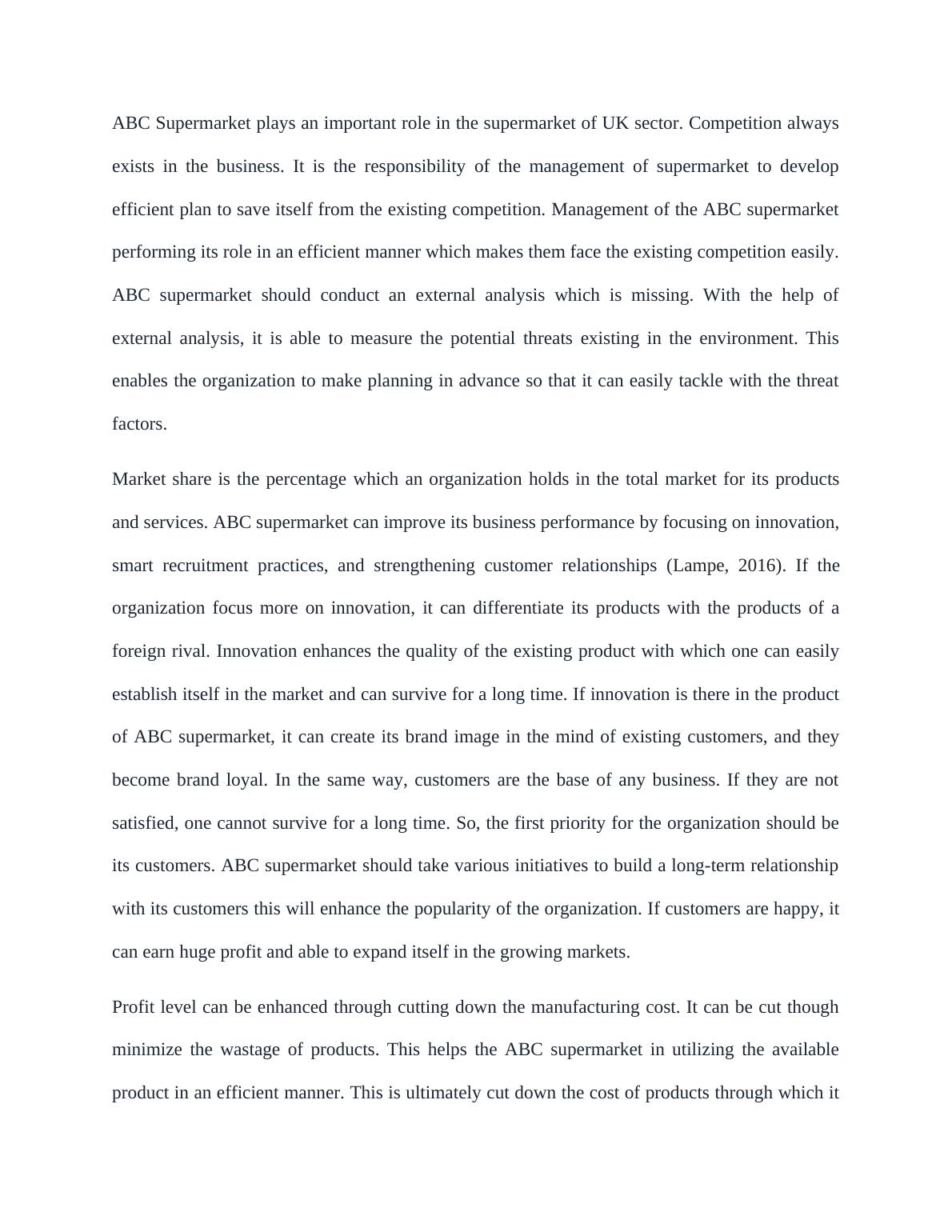 ABC Supermarket plays an important role in the supermarket of UK sector. Competition always exists in the business. It is the responsibility of the management of supermarket to develop efficient plan to save itself from the existing competition. Management of the ABC supermarket performing its role in an efficient manner which makes them face the existing competition easily. ABC supermarket should conduct an external analysis which is missing. With the help of external analysis, it is able to measure the potential threats existing in the environment. This enables the organization to make planning in advance so that it can easily tackle with the threat factors.

Market share is the percentage which an organization holds in the total market for its products and services. ABC supermarket can improve its business performance by focusing on innovation, smart recruitment practices, and strengthening customer relationships (Lampe, 2016). If the organization focus more on innovation, it can differentiate its products with the products of a foreign rival. Innovation enhances the quality of the existing product with which one can easily establish itself in the market and can survive for a long time. If innovation is there in the product of ABC supermarket, it can create its brand image in the mind of existing customers, and they become brand loyal. In the same way, customers are the base of any business. If they are not satisfied, one cannot survive for a long time. So, the first priority for the organization should be its customers. ABC supermarket should take various initiatives to build a long-term relationship with its customers this will enhance the popularity of the organization. If customers are happy, it can earn huge profit and able to expand itself in the growing markets.

Profit level can be enhanced through cutting down the manufacturing cost. It can be cut though minimize the wastage of products. This helps the ABC supermarket in utilizing the available product in an efficient manner. This is ultimately cut down the cost of products through which it